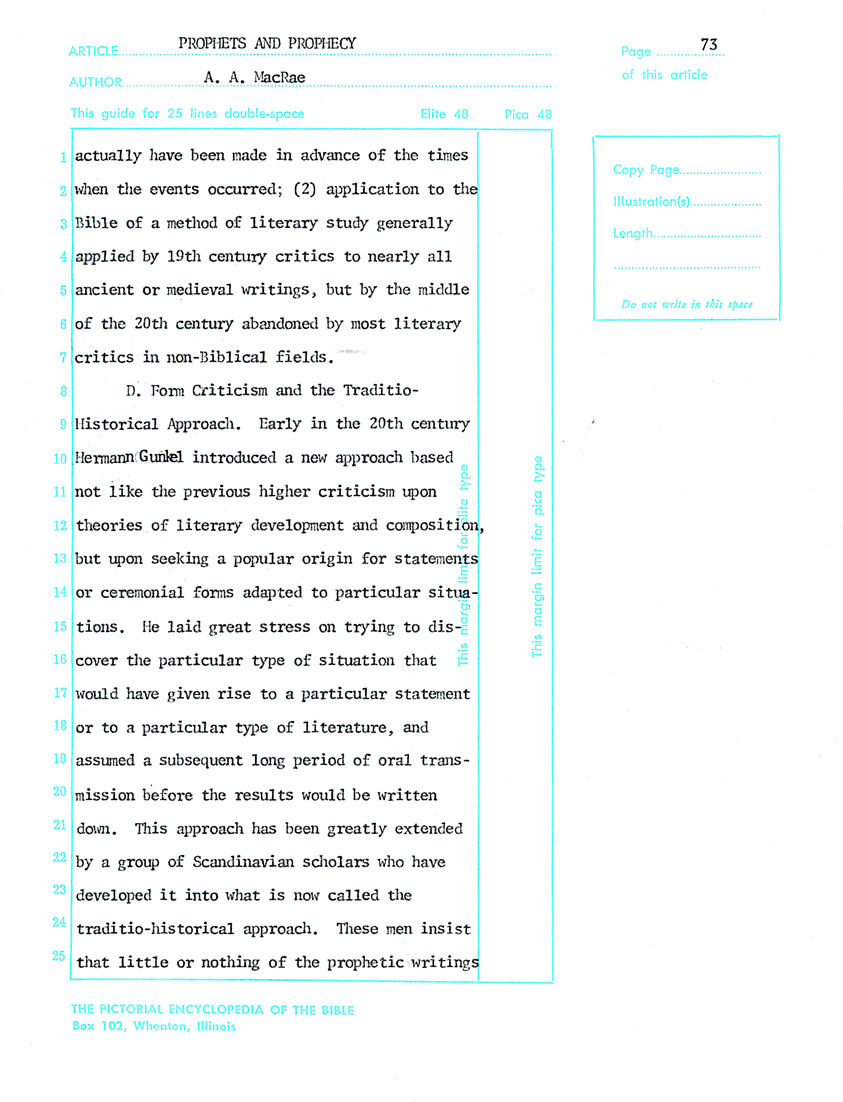 ARTICLE PROPHETS AND PROPHECY
AUTHOR A. A. MacRae

Page 73
of this article

This guide for 25 lines double-space Elite 48 Pica 48

Copy Page
Illustration(s)
Length

Do not write in this space

1 actually have been made in advance of the times
2 when the events occurred; (2) application to the
3 Bible of a method of literary study generally
4 applied by 19th century critics to nearly all
5 ancient or medieval writings, but by the middle
6 of the 20th century abandoned by most literary
7 critics in non-Biblical fields.
8 D. Form Criticism and the Traditio-
9 Historical Approach. Early in the 20th century
10 Hermann Gunkel introduced a new approach based
11 not like the previous higher criticism upon
12 theories of literary development and composition,
13 but upon seeking a popular origin for statements
14 or ceremonial forms adapted to particular situa-
15 tions. He laid great stress on trying to dis-
16 cover the particular type of situation that
17 would have given rise to a particular statement
18 or to a particular type of literature, and
19 assumed a subsequent long period of oral trans-
20 mission before the results would be written
21 down. This approach has been greatly extended
22 by a group of Scandinavian scholars who have
23 developed it into what is now called the
24 traditio-historical approach. These men insist
25 that little or nothing of the prophetic writings

This margin limit for elite type

This margin limit for pica type

THE PICTORIAL ENCYCLOPEDIA OF THE BIBLE
Box 102, Wheaton, Illinois